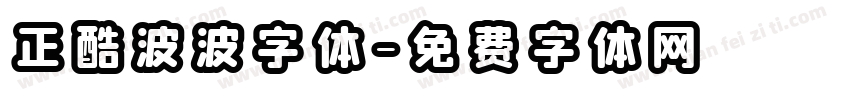 正酷波波字体-免费字体网